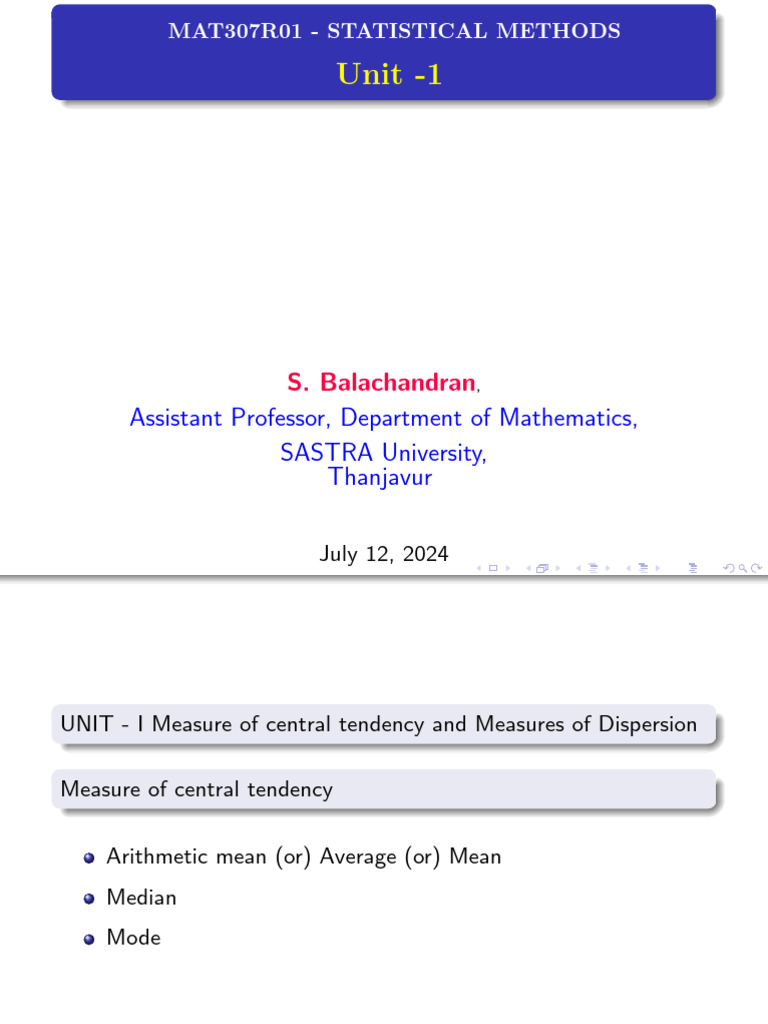 MAT307R01 - STATISTICAL METHODS
Unit -1

S. Balachandran,
Assistant Professor, Department of Mathematics,
SASTRA University,
Thanjavur

July 12, 2024

UNIT - I Measure of central tendency and Measures of Dispersion

Measure of central tendency

Arithmetic mean (or) Average (or) Mean
Median
Mode